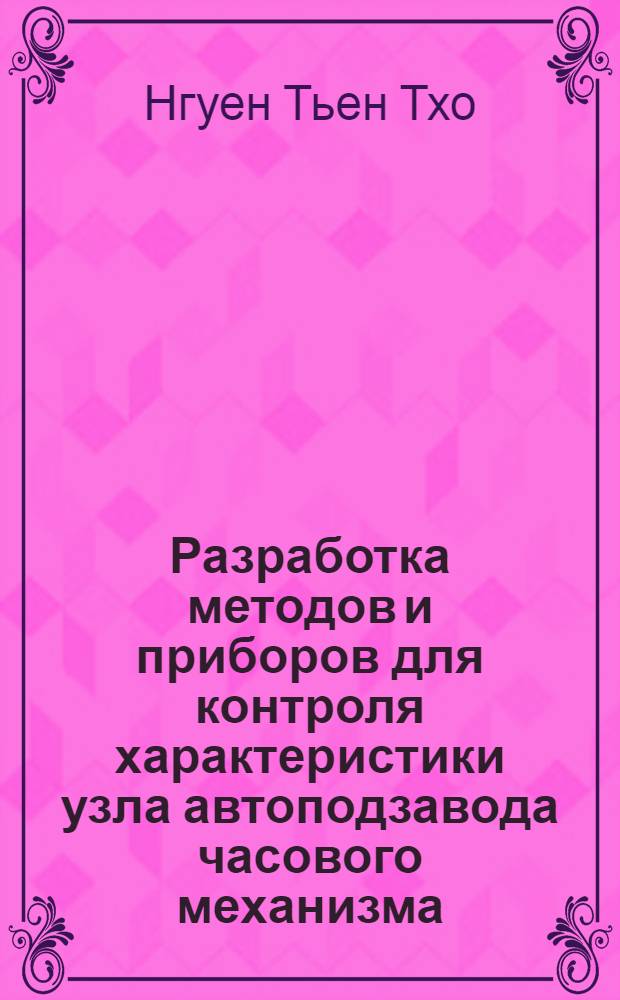 Нгуен Тьен Тхо

Разработка методов и приборов для контроля характеристики узла автоподзавода часового механизма